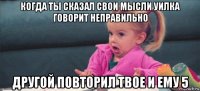 КОГДА ТЫ СКАЗАЛ СВОИ МЫСЛИ УИЛКА ГОВОРИТ НЕПРАВИЛЬНО

ДРУГОЙ ПОВТОРИЛ ТВОЕ И ЕМУ 5